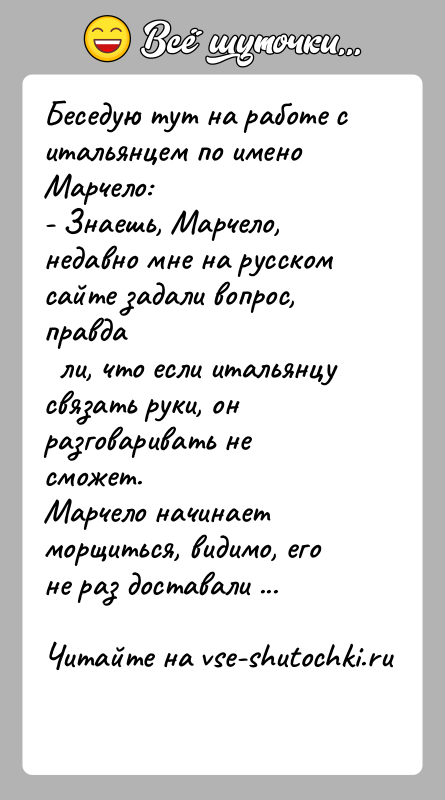 Всё шуточки...

Беседую тут на работе с итальянцем по имено Марчело:
- Знаешь, Марчело, недавно мне на русском сайте задали вопрос, правда
ли, что если итальянцу связать руки, он разговаривать не сможет.
Марчело начинает морщиться, видимо, его не раз доставали ...

Читайте на vse-shutochki.ru